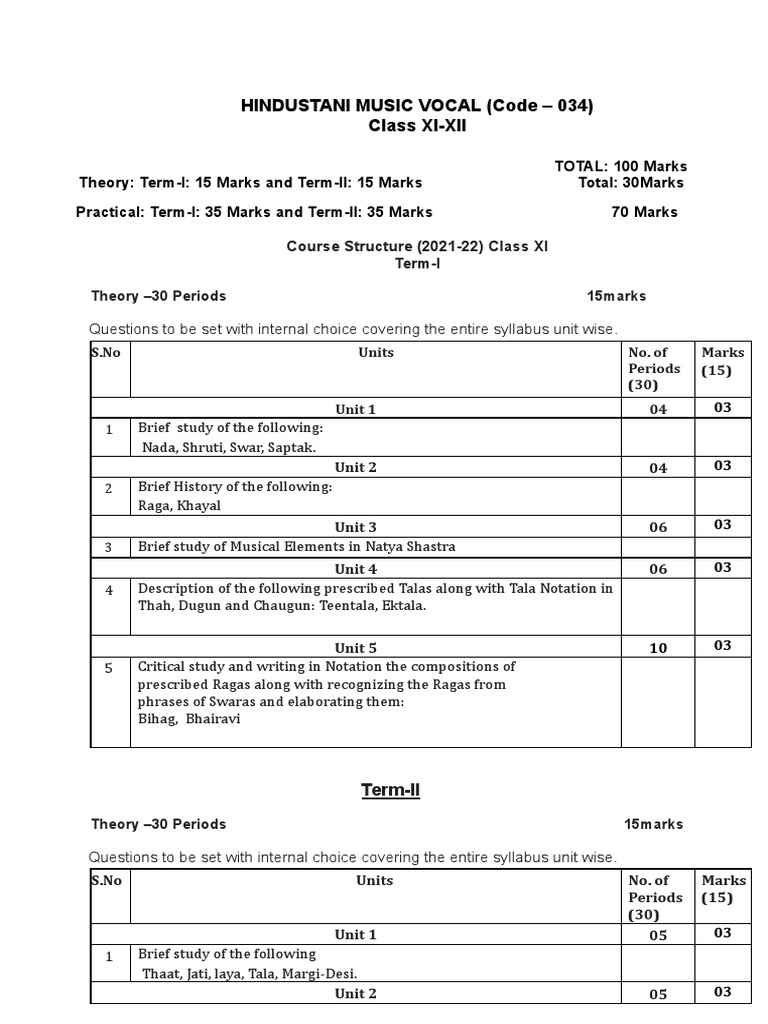 HINDUSTANI MUSIC VOCAL (Code – 034)
Class XI-XII

TOTAL: 100 Marks
Theory: Term-I: 15 Marks and Term-II: 15 Marks Total: 30Marks

Practical: Term-I: 35 Marks and Term-II: 35 Marks 70 Marks

Course Structure (2021-22) Class XI
Term-I

Theory –30 Periods 15marks

Questions to be set with internal choice covering the entire syllabus unit wise.

| S.No | Units | No. of Periods (30) | Marks (15) |
|---|---|---|---|
| | Unit 1 | 04 | 03 |
| 1 | Brief study of the following: Nada, Shruti, Swar, Saptak. | | |
| | Unit 2 | 04 | 03 |
| 2 | Brief History of the following: Raga, Khayal | | |
| | Unit 3 | 06 | 03 |
| 3 | Brief study of Musical Elements in Natya Shastra | | |
| | Unit 4 | 06 | 03 |
| 4 | Description of the following prescribed Talas along with Tala Notation in Thah, Dugun and Chaugun: Teentala, Ektala. | | |
| | Unit 5 | 10 | 03 |
| 5 | Critical study and writing in Notation the compositions of prescribed Ragas along with recognizing the Ragas from phrases of Swaras and elaborating them: Bihag, Bhairavi | | |

Term-II

Theory –30 Periods 15marks

Questions to be set with internal choice covering the entire syllabus unit wise.

| S.No | Units | No. of Periods (30) | Marks (15) |
|---|---|---|---|
| | Unit 1 | 05 | 03 |
| 1 | Brief study of the following Thaat, Jati, laya, Tala, Margi-Desi. | | |
| | Unit 2 | 05 | 03 |